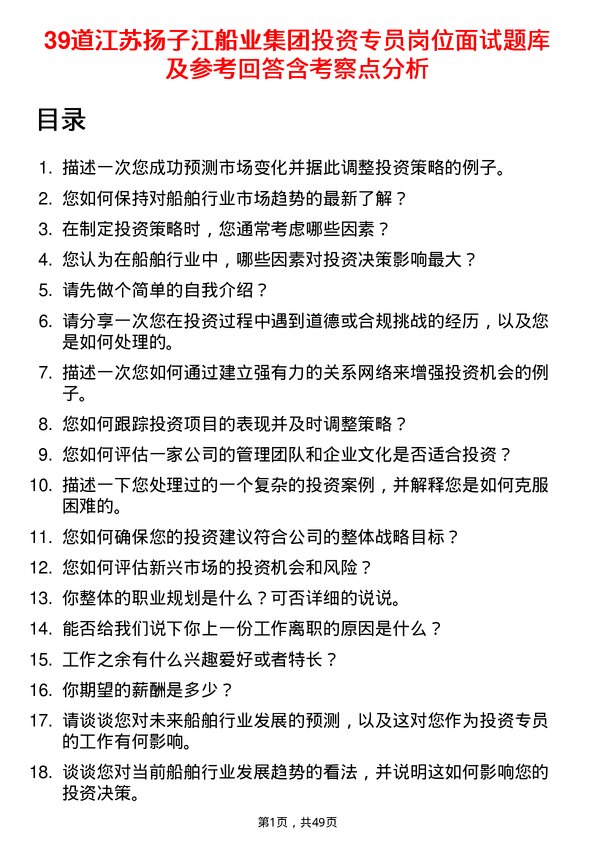 39道江苏扬子江船业集团投资专员岗位面试题库及参考回答含考察点分析

目录

1. 描述一次您成功预测市场变化并据此调整投资策略的例子。
2. 您如何保持对船舶行业市场趋势的最新了解？
3. 在制定投资策略时，您通常考虑哪些因素？
4. 您认为在船舶行业中，哪些因素对投资决策影响最大？
5. 请先做个简单的自我介绍？
6. 请分享一次您在投资过程中遇到道德或合规挑战的经历，以及您是如何处理的。
7. 描述一次您如何通过建立强有力的关系网络来增强投资机会的例子。
8. 您如何跟踪投资项目的表现并及时调整策略？
9. 您如何评估一家公司的管理团队和企业文化是否适合投资？
10. 描述一下您处理过的一个复杂的投资案例，并解释您是如何克服困难的。
11. 您如何确保您的投资建议符合公司的整体战略目标？
12. 您如何评估新兴市场的投资机会和风险？
13. 你整体的职业规划是什么？可否详细的说说。
14. 能否给我们说下你上一份工作离职的原因是什么？
15. 工作之余有什么兴趣爱好或者特长？
16. 你期望的薪酬是多少？
17. 请谈谈您对未来船舶行业发展的预测，以及这对您作为投资专员的工作有何影响。
18. 谈谈您对当前船舶行业发展趋势的看法，并说明这如何影响您的投资决策。

第1页，共49页